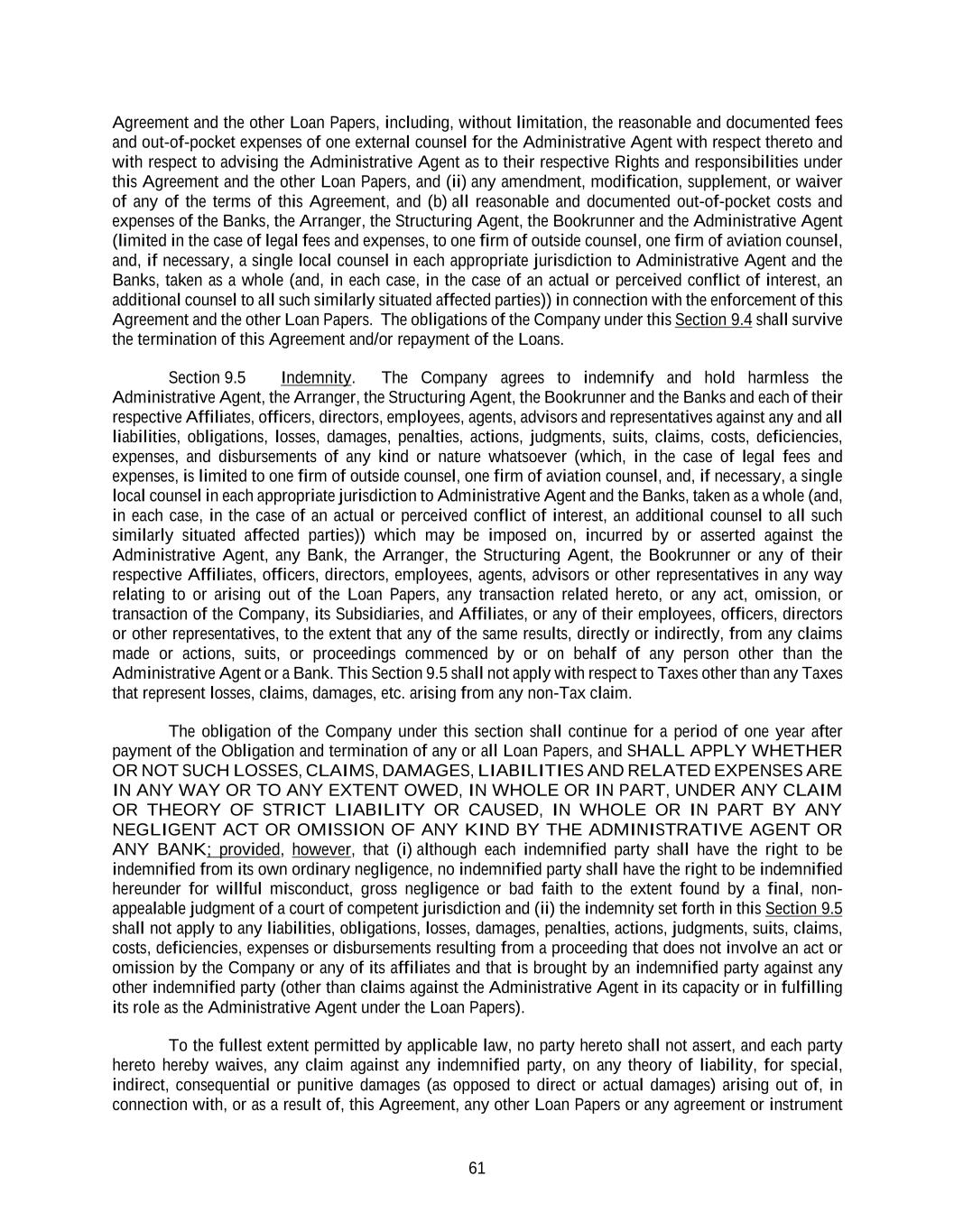 Agreement and the other Loan Papers, including, without limitation, the reasonable and documented fees and out-of-pocket expenses of one external counsel for the Administrative Agent with respect thereto and with respect to advising the Administrative Agent as to their respective Rights and responsibilities under this Agreement and the other Loan Papers, and (ii) any amendment, modification, supplement, or waiver of any of the terms of this Agreement, and (b) all reasonable and documented out-of-pocket costs and expenses of the Banks, the Arranger, the Structuring Agent, the Bookrunner and the Administrative Agent (limited in the case of legal fees and expenses, to one firm of outside counsel, one firm of aviation counsel, and, if necessary, a single local counsel in each appropriate jurisdiction to Administrative Agent and the Banks, taken as a whole (and, in each case, in the case of an actual or perceived conflict of interest, an additional counsel to all such similarly situated affected parties)) in connection with the enforcement of this Agreement and the other Loan Papers. The obligations of the Company under this Section 9.4 shall survive the termination of this Agreement and/or repayment of the Loans.

Section 9.5 Indemnity. The Company agrees to indemnify and hold harmless the Administrative Agent, the Arranger, the Structuring Agent, the Bookrunner and the Banks and each of their respective Affiliates, officers, directors, employees, agents, advisors and representatives against any and all liabilities, obligations, losses, damages, penalties, actions, judgments, suits, claims, costs, deficiencies, expenses, and disbursements of any kind or nature whatsoever (which, in the case of legal fees and expenses, is limited to one firm of outside counsel, one firm of aviation counsel, and, if necessary, a single local counsel in each appropriate jurisdiction to Administrative Agent and the Banks, taken as a whole (and, in each case, in the case of an actual or perceived conflict of interest, an additional counsel to all such similarly situated affected parties)) which may be imposed on, incurred by or asserted against the Administrative Agent, any Bank, the Arranger, the Structuring Agent, the Bookrunner or any of their respective Affiliates, officers, directors, employees, agents, advisors or other representatives in any way relating to or arising out of the Loan Papers, any transaction related hereto, or any act, omission, or transaction of the Company, its Subsidiaries, and Affiliates, or any of their employees, officers, directors or other representatives, to the extent that any of the same results, directly or indirectly, from any claims made or actions, suits, or proceedings commenced by or on behalf of any person other than the Administrative Agent or a Bank. This Section 9.5 shall not apply with respect to Taxes other than any Taxes that represent losses, claims, damages, etc. arising from any non-Tax claim.

The obligation of the Company under this section shall continue for a period of one year after payment of the Obligation and termination of any or all Loan Papers, and SHALL APPLY WHETHER OR NOT SUCH LOSSES, CLAIMS, DAMAGES, LIABILITIES AND RELATED EXPENSES ARE IN ANY WAY OR TO ANY EXTENT OWED, IN WHOLE OR IN PART, UNDER ANY CLAIM OR THEORY OF STRICT LIABILITY OR CAUSED, IN WHOLE OR IN PART BY ANY NEGLIGENT ACT OR OMISSION OF ANY KIND BY THE ADMINISTRATIVE AGENT OR ANY BANK; provided, however, that (i) although each indemnified party shall have the right to be indemnified from its own ordinary negligence, no indemnified party shall have the right to be indemnified hereunder for willful misconduct, gross negligence or bad faith to the extent found by a final, non-appealable judgment of a court of competent jurisdiction and (ii) the indemnity set forth in this Section 9.5 shall not apply to any liabilities, obligations, losses, damages, penalties, actions, judgments, suits, claims, costs, deficiencies, expenses or disbursements resulting from a proceeding that does not involve an act or omission by the Company or any of its affiliates and that is brought by an indemnified party against any other indemnified party (other than claims against the Administrative Agent in its capacity or in fulfilling its role as the Administrative Agent under the Loan Papers).

To the fullest extent permitted by applicable law, no party hereto shall not assert, and each party hereto hereby waives, any claim against any indemnified party, on any theory of liability, for special, indirect, consequential or punitive damages (as opposed to direct or actual damages) arising out of, in connection with, or as a result of, this Agreement, any other Loan Papers or any agreement or instrument

61